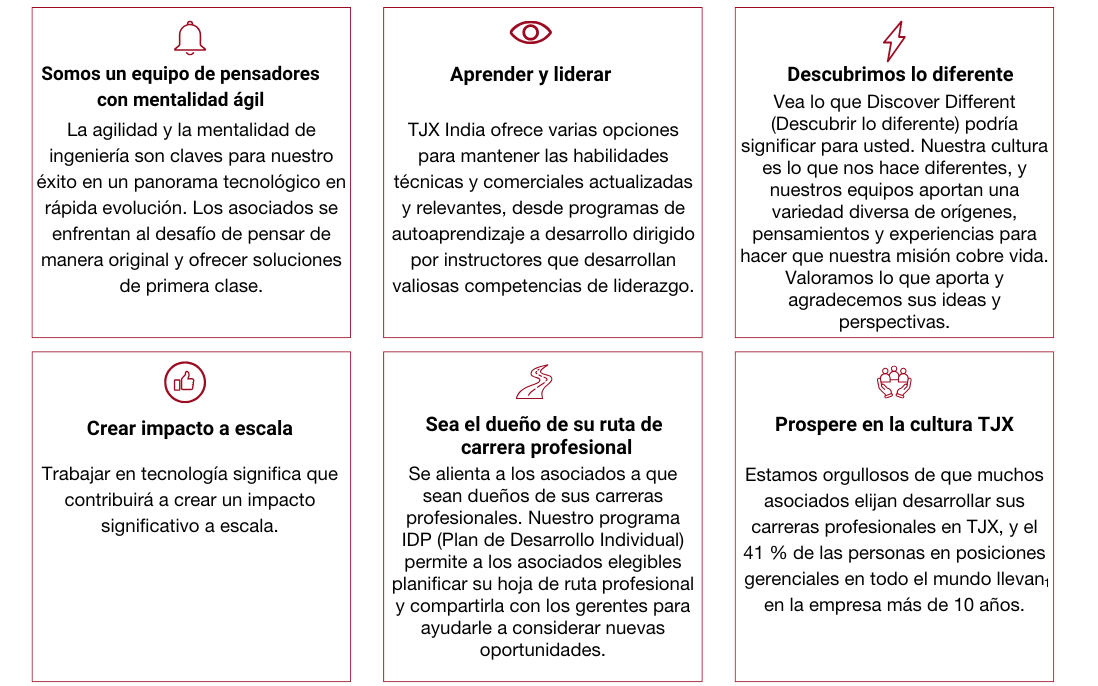 Somos un equipo de pensadores con mentalidad ágil

La agilidad y la mentalidad de ingeniería son claves para nuestro éxito en un panorama tecnológico en rápida evolución. Los asociados se enfrentan al desafío de pensar de manera original y ofrecer soluciones de primera clase.

Aprender y liderar

TJX India ofrece varias opciones para mantener las habilidades técnicas y comerciales actualizadas y relevantes, desde programas de autoaprendizaje a desarrollo dirigido por instructores que desarrollan valiosas competencias de liderazgo.

Descubrimos lo diferente

Vea lo que Discover Different (Descubrir lo diferente) podría significar para usted. Nuestra cultura es lo que nos hace diferentes, y nuestros equipos aportan una variedad diversa de orígenes, pensamientos y experiencias para hacer que nuestra misión cobre vida. Valoramos lo que aporta y agradecemos sus ideas y perspectivas.

Crear impacto a escala

Trabajar en tecnología significa que contribuirá a crear un impacto significativo a escala.

Sea el dueño de su ruta de carrera profesional

Se alienta a los asociados a que sean dueños de sus carreras profesionales. Nuestro programa IDP (Plan de Desarrollo Individual) permite a los asociados elegibles planificar su hoja de ruta profesional y compartirla con los gerentes para ayudarle a considerar nuevas oportunidades.

Prospere en la cultura TJX

Estamos orgullosos de que muchos asociados elijan desarrollar sus carreras profesionales en TJX, y el 41 % de las personas en posiciones gerenciales en todo el mundo llevan$_1$ en la empresa más de 10 años.